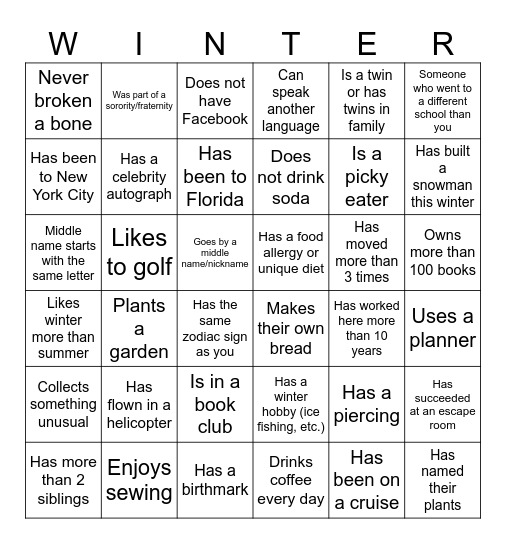 | W | I | N | T | E | R |
|---|---|---|---|---|---|
| Never broken a bone | Was part of a sorority/fraternity | Does not have Facebook | Can speak another language | Is a twin or has twins in family | Someone who went to a different school than you |
| Has been to New York City | Has a celebrity autograph | Has been to Florida | Does not drink soda | Is a picky eater | Has built a snowman this winter |
| Middle name starts with the same letter | Likes to golf | Goes by a middle name/nickname | Has a food allergy or unique diet | Has moved more than 3 times | Owns more than 100 books |
| Likes winter more than summer | Plants a garden | Has the same zodiac sign as you | Makes their own bread | Has worked here more than 10 years | Uses a planner |
| Collects something unusual | Has flown in a helicopter | Is in a book club | Has a winter hobby (ice fishing, etc.) | Has a piercing | Has succeeded at an escape room |
| Has more than 2 siblings | Enjoys sewing | Has a birthmark | Drinks coffee every day | Has been on a cruise | Has named their plants |